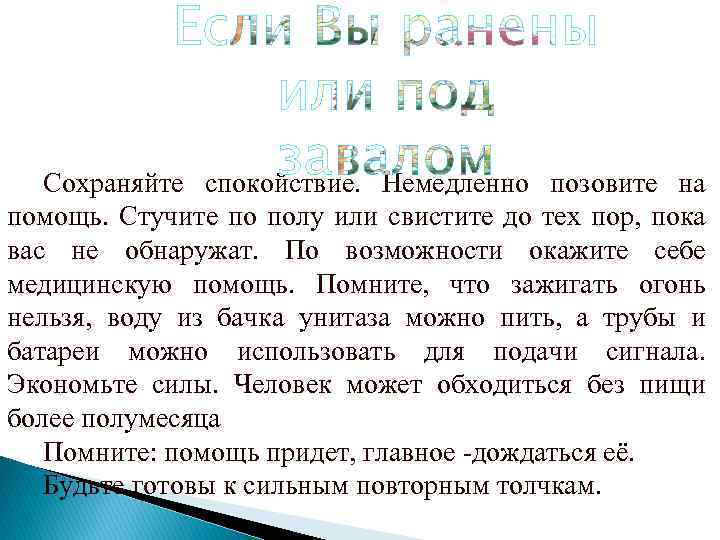 Если Вы ранены или под завалом

Сохраняйте спокойствие. Немедленно позовите на помощь. Стучите по полу или свистите до тех пор, пока вас не обнаружат. По возможности окажите себе медицинскую помощь. Помните, что зажигать огонь нельзя, воду из бачка унитаза можно пить, а трубы и батареи можно использовать для подачи сигнала. Экономьте силы. Человек может обходиться без пищи более полумесяца

Помните: помощь придет, главное -дождаться её.

Будьте готовы к сильным повторным толчкам.